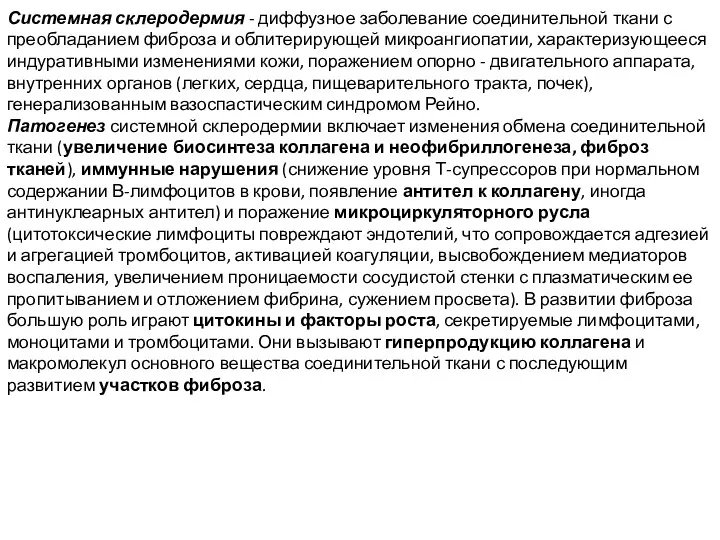 Системная склеродермия - диффузное заболевание соединительной ткани с преобладанием фиброза и облитерирующей микроангиопатии, характеризующееся индуративными изменениями кожи, поражением опорно - двигательного аппарата, внутренних органов (легких, сердца, пищеварительного тракта, почек), генерализованным вазоспастическим синдромом Рейно.
Патогенез системной склеродермии включает изменения обмена соединительной ткани (увеличение биосинтеза коллагена и неофибриллогенеза, фиброз тканей), иммунные нарушения (снижение уровня Т-супрессоров при нормальном содержании В-лимфоцитов в крови, появление антител к коллагену, иногда антинуклеарных антител) и поражение микроциркуляторного русла (цитотоксические лимфоциты повреждают эндотелий, что сопровождается адгезией и агрегацией тромбоцитов, активацией коагуляции, высвобождением медиаторов воспаления, увеличением проницаемости сосудистой стенки с плазматическим ее пропитыванием и отложением фибрина, сужением просвета). В развитии фиброза большую роль играют цитокины и факторы роста, секретируемые лимфоцитами, моноцитами и тромбоцитами. Они вызывают гиперпродукцию коллагена и макромолекул основного вещества соединительной ткани с последующим развитием участков фиброза.